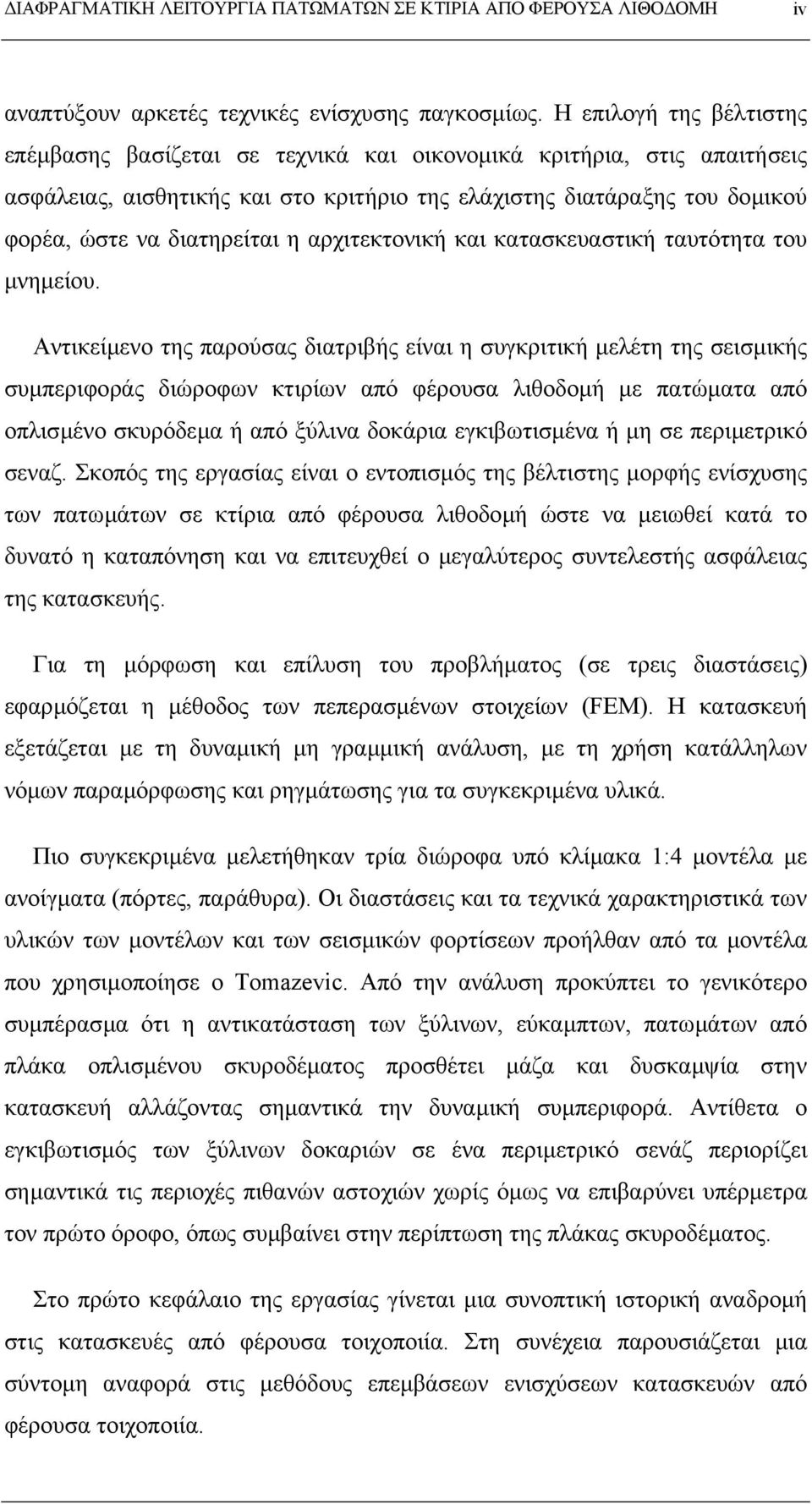 ΔΙΑΦΡΑΓΜΑΤΙΚΗ ΛΕΙΤΟΥΡΓΙΑ ΠΑΤΩΜΑΤΩΝ ΣΕ ΚΤΙΡΙΑ ΑΠΟ ΦΕΡΟΥΣΑ ΛΙΘΟΔΟΜΗ iv

αναπτύξουν αρκετές τεχνικές ενίσχυσης παγκοσμίως. Η επιλογή της βέλτιστης επέμβασης βασίζεται σε τεχνικά και οικονομικά κριτήρια, στις απαιτήσεις ασφάλειας, αισθητικής και στο κριτήριο της ελάχιστης διατάραξης του δομικού φορέα, ώστε να διατηρείται η αρχιτεκτονική και κατασκευαστική ταυτότητα του μνημείου.

Αντικείμενο της παρούσας διατριβής είναι η συγκριτική μελέτη της σεισμικής συμπεριφοράς διώροφων κτιρίων από φέρουσα λιθοδομή με πατώματα από οπλισμένο σκυρόδεμα ή από ξύλινα δοκάρια εγκιβωτισμένα ή μη σε περιμετρικό σεναζ. Σκοπός της εργασίας είναι ο εντοπισμός της βέλτιστης μορφής ενίσχυσης των πατωμάτων σε κτίρια από φέρουσα λιθοδομή ώστε να μειωθεί κατά το δυνατό η καταπόνηση και να επιτευχθεί ο μεγαλύτερος συντελεστής ασφάλειας της κατασκευής.

Για τη μόρφωση και επίλυση του προβλήματος (σε τρεις διαστάσεις) εφαρμόζεται η μέθοδος των πεπερασμένων στοιχείων (FEM). Η κατασκευή εξετάζεται με τη δυναμική μη γραμμική ανάλυση, με τη χρήση κατάλληλων νόμων παραμόρφωσης και ρηγμάτωσης για τα συγκεκριμένα υλικά.

Πιο συγκεκριμένα μελετήθηκαν τρία διώροφα υπό κλίμακα 1:4 μοντέλα με ανοίγματα (πόρτες, παράθυρα). Οι διαστάσεις και τα τεχνικά χαρακτηριστικά των υλικών των μοντέλων και των σεισμικών φορτίσεων προήλθαν από τα μοντέλα που χρησιμοποίησε ο Tomazevic. Από την ανάλυση προκύπτει το γενικότερο συμπέρασμα ότι η αντικατάσταση των ξύλινων, εύκαμπτων, πατωμάτων από πλάκα οπλισμένου σκυροδέματος προσθέτει μάζα και δυσκαμψία στην κατασκευή αλλάζοντας σημαντικά την δυναμική συμπεριφορά. Αντίθετα ο εγκιβωτισμός των ξύλινων δοκαριών σε ένα περιμετρικό σενάζ περιορίζει σημαντικά τις περιοχές πιθανών αστοχιών χωρίς όμως να επιβαρύνει υπέρμετρα τον πρώτο όροφο, όπως συμβαίνει στην περίπτωση της πλάκας σκυροδέματος.

Στο πρώτο κεφάλαιο της εργασίας γίνεται μια συνοπτική ιστορική αναδρομή στις κατασκευές από φέρουσα τοιχοποιία. Στη συνέχεια παρουσιάζεται μια σύντομη αναφορά στις μεθόδους επεμβάσεων ενισχύσεων κατασκευών από φέρουσα τοιχοποιία.